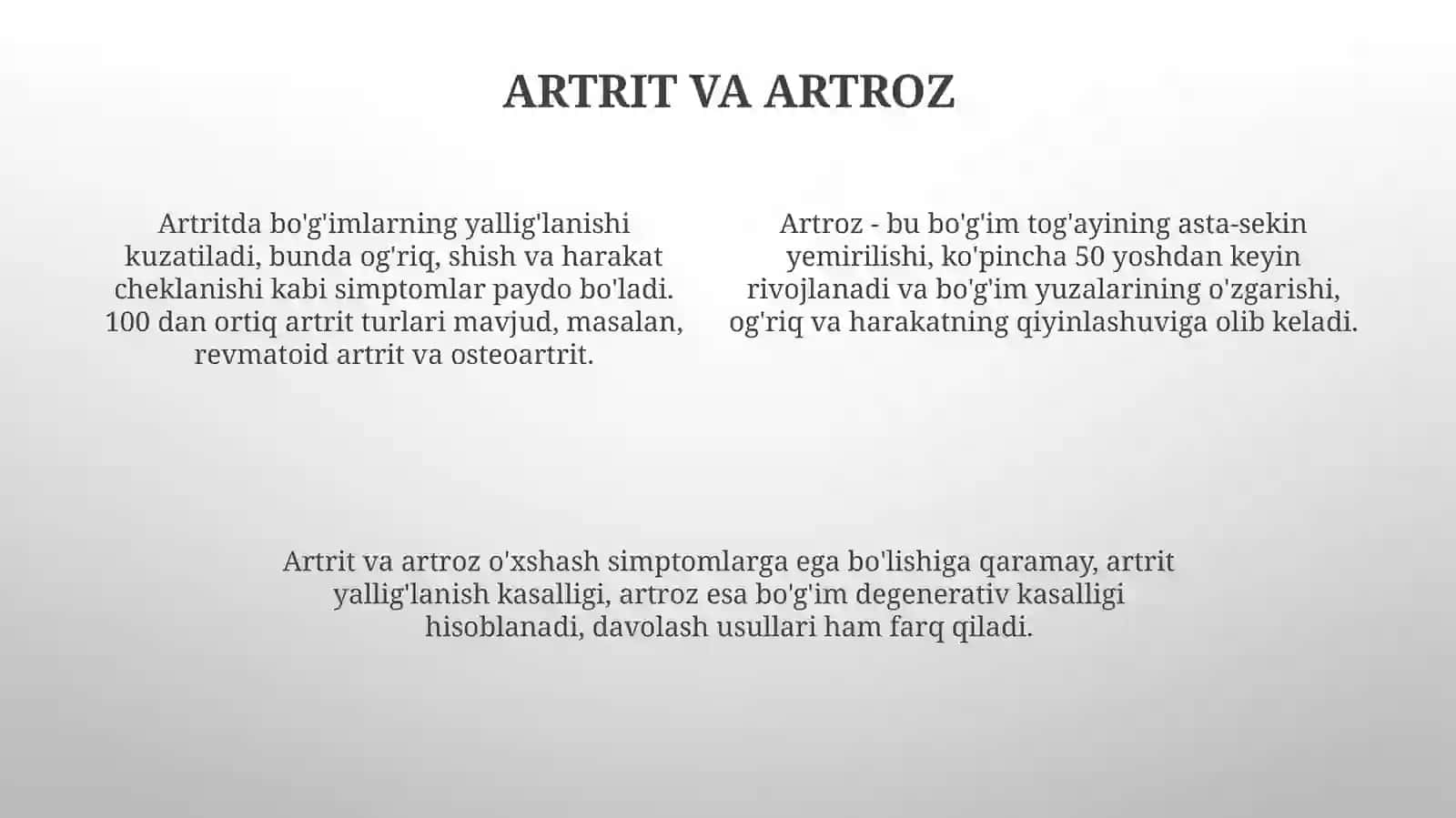 ARTRIT VA ARTROZ

Artritda bo'g'imlarning yallig'lanishi kuzatiladi, bunda og'riq, shish va harakat cheklanishi kabi simptomlar paydo bo'ladi. 100 dan ortiq artrit turlari mavjud, masalan, revmatoid artrit va osteoartrit.

Artroz - bu bo'g'im tog'ayining asta-sekin yemirilishi, ko'pincha 50 yoshdan keyin rivojlanadi va bo'g'im yuzalarining o'zgarishi, og'riq va harakatning qiyinlashuviga olib keladi.

Artrit va artroz o'xshash simptomlarga ega bo'lishiga qaramay, artrit yallig'lanish kasalligi, artroz esa bo'g'im degenerativ kasalligi hisoblanadi, davolash usullari ham farq qiladi.